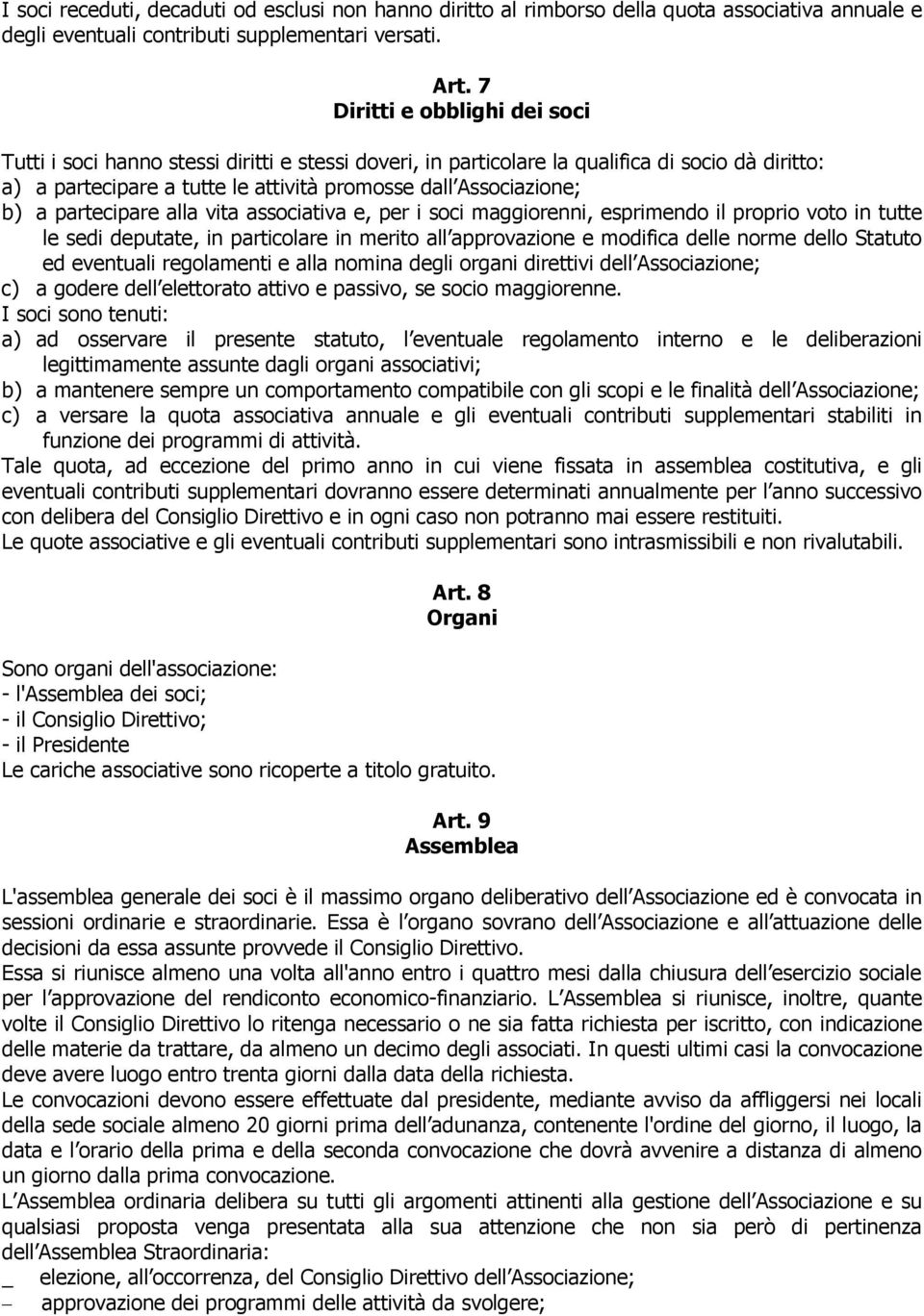 I soci receduti, decaduti od esclusi non hanno diritto al rimborso della quota associativa annuale e degli eventuali contributi supplementari versati.

Art. 7
Diritti e obblighi dei soci

Tutti i soci hanno stessi diritti e stessi doveri, in particolare la qualifica di socio dà diritto:
a) a partecipare a tutte le attività promosse dall Associazione;
b) a partecipare alla vita associativa e, per i soci maggiorenni, esprimendo il proprio voto in tutte le sedi deputate, in particolare in merito all approvazione e modifica delle norme dello Statuto ed eventuali regolamenti e alla nomina degli organi direttivi dell Associazione;
c) a godere dell elettorato attivo e passivo, se socio maggiorenne.
I soci sono tenuti:
a) ad osservare il presente statuto, l eventuale regolamento interno e le deliberazioni legittimamente assunte dagli organi associativi;
b) a mantenere sempre un comportamento compatibile con gli scopi e le finalità dell Associazione;
c) a versare la quota associativa annuale e gli eventuali contributi supplementari stabiliti in funzione dei programmi di attività.
Tale quota, ad eccezione del primo anno in cui viene fissata in assemblea costitutiva, e gli eventuali contributi supplementari dovranno essere determinati annualmente per l anno successivo con delibera del Consiglio Direttivo e in ogni caso non potranno mai essere restituiti.
Le quote associative e gli eventuali contributi supplementari sono intrasmissibili e non rivalutabili.

Art. 8
Organi

Sono organi dell'associazione:
- l'Assemblea dei soci;
- il Consiglio Direttivo;
- il Presidente
Le cariche associative sono ricoperte a titolo gratuito.

Art. 9
Assemblea

L'assemblea generale dei soci è il massimo organo deliberativo dell Associazione ed è convocata in sessioni ordinarie e straordinarie. Essa è l organo sovrano dell Associazione e all attuazione delle decisioni da essa assunte provvede il Consiglio Direttivo.
Essa si riunisce almeno una volta all'anno entro i quattro mesi dalla chiusura dell esercizio sociale per l approvazione del rendiconto economico-finanziario. L Assemblea si riunisce, inoltre, quante volte il Consiglio Direttivo lo ritenga necessario o ne sia fatta richiesta per iscritto, con indicazione delle materie da trattare, da almeno un decimo degli associati. In questi ultimi casi la convocazione deve avere luogo entro trenta giorni dalla data della richiesta.
Le convocazioni devono essere effettuate dal presidente, mediante avviso da affliggersi nei locali della sede sociale almeno 20 giorni prima dell adunanza, contenente l'ordine del giorno, il luogo, la data e l orario della prima e della seconda convocazione che dovrà avvenire a distanza di almeno un giorno dalla prima convocazione.
L Assemblea ordinaria delibera su tutti gli argomenti attinenti alla gestione dell Associazione e su qualsiasi proposta venga presentata alla sua attenzione che non sia però di pertinenza dell Assemblea Straordinaria:
_ elezione, all occorrenza, del Consiglio Direttivo dell Associazione;
– approvazione dei programmi delle attività da svolgere;